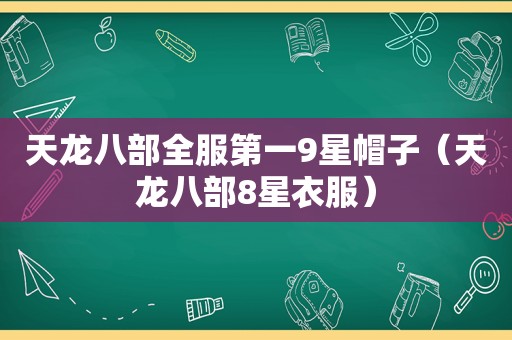 天龙八部全服第一9星帽子（天龙八部8星衣服）